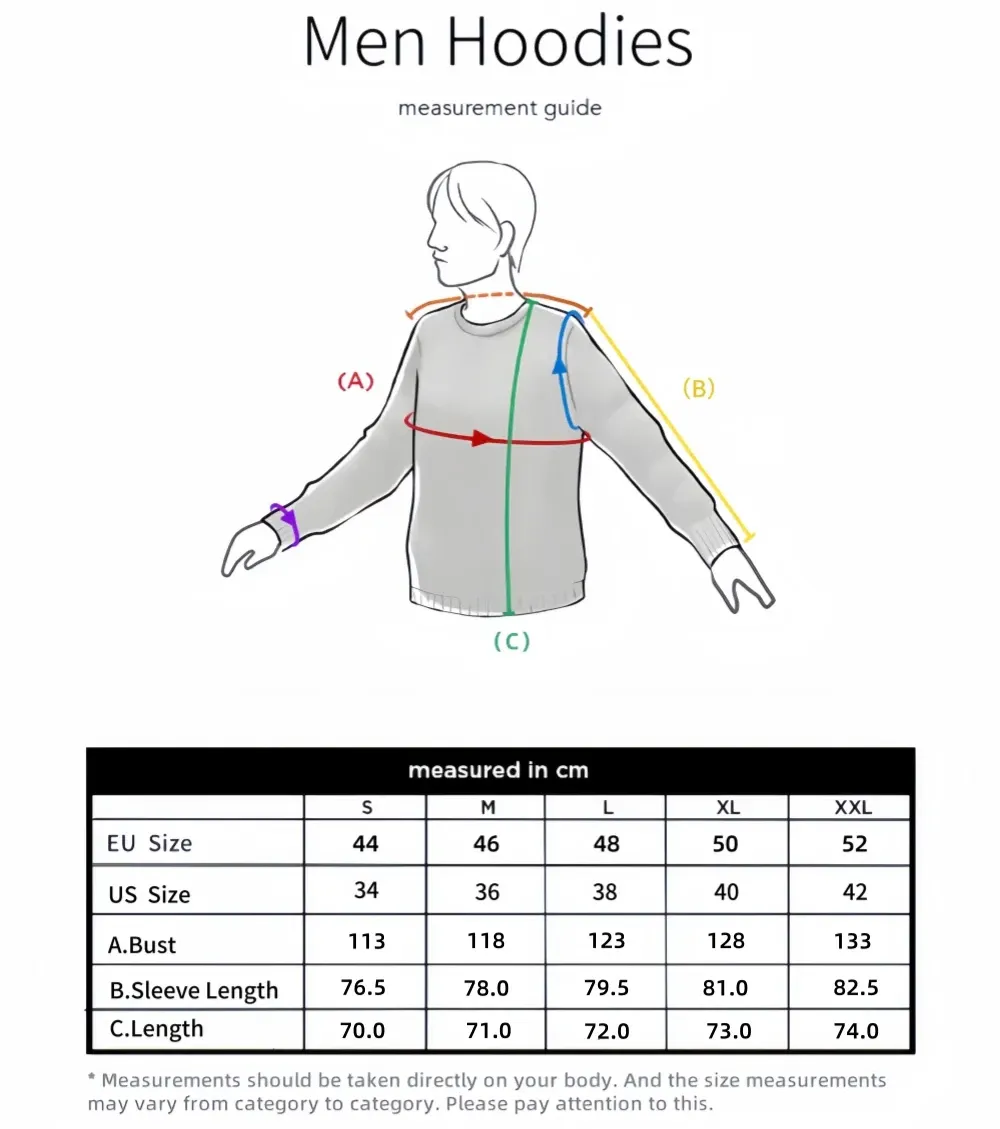 Men Hoodies

measurement guide

(A)

(B)

(C)

measured in cm

| | S | M | L | XL | XXL |
|---|---|---|---|---|---|
| EU Size | 44 | 46 | 48 | 50 | 52 |
| US Size | 34 | 36 | 38 | 40 | 42 |
| A.Bust | 113 | 118 | 123 | 128 | 133 |
| B.Sleeve Length | 76.5 | 78.0 | 79.5 | 81.0 | 82.5 |
| C.Length | 70.0 | 71.0 | 72.0 | 73.0 | 74.0 |

* Measurements should be taken directly on your body. And the size measurements may vary from category to category. Please pay attention to this.